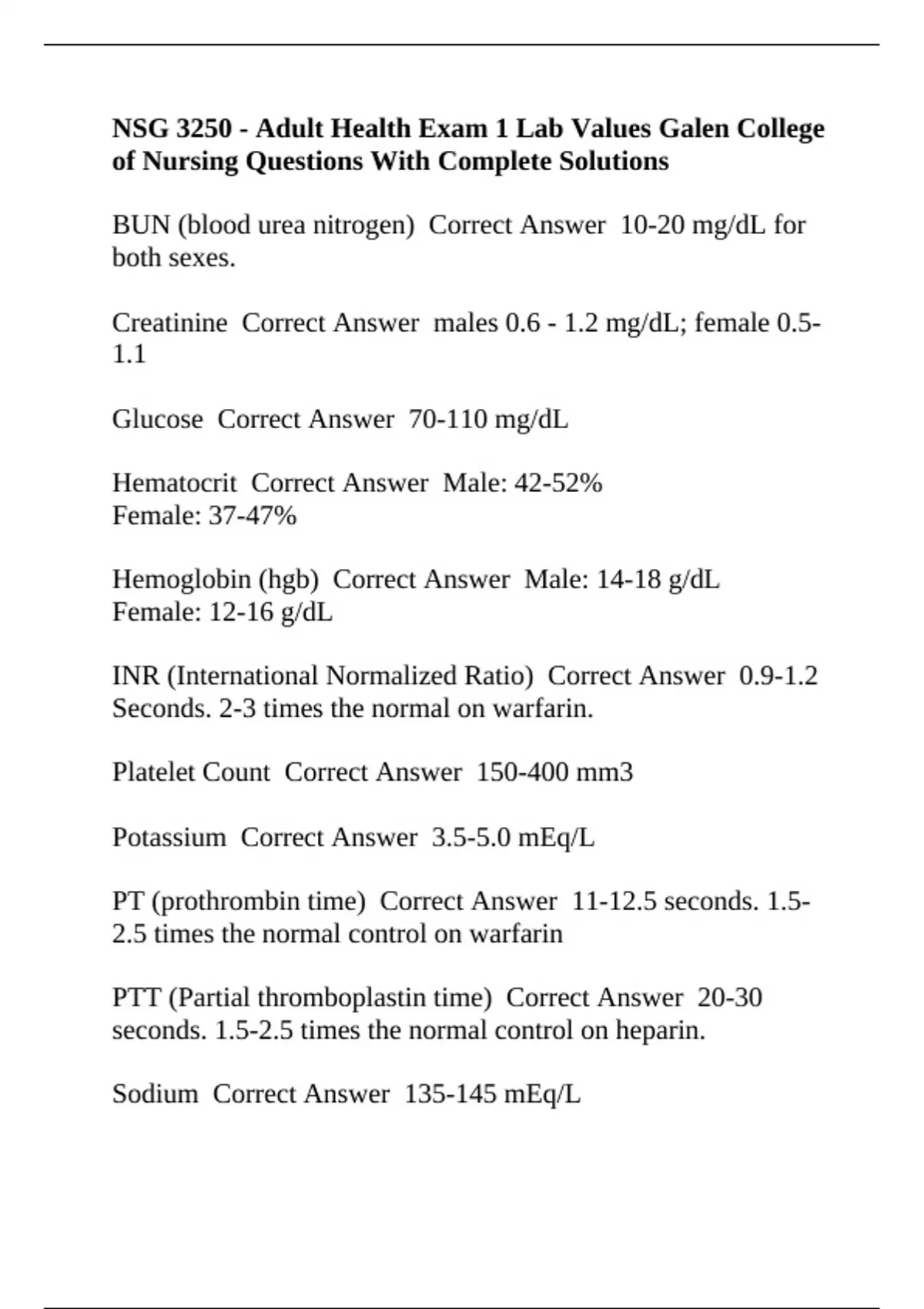 NSG 3250 - Adult Health Exam 1 Lab Values Galen College of Nursing Questions With Complete Solutions

BUN (blood urea nitrogen)  Correct Answer  10-20 mg/dL for both sexes.

Creatinine  Correct Answer  males 0.6 - 1.2 mg/dL; female 0.5-1.1

Glucose  Correct Answer  70-110 mg/dL

Hematocrit  Correct Answer  Male: 42-52%
Female: 37-47%

Hemoglobin (hgb)  Correct Answer  Male: 14-18 g/dL
Female: 12-16 g/dL

INR (International Normalized Ratio)  Correct Answer  0.9-1.2 Seconds. 2-3 times the normal on warfarin.

Platelet Count  Correct Answer  150-400 mm3

Potassium  Correct Answer  3.5-5.0 mEq/L

PT (prothrombin time)  Correct Answer  11-12.5 seconds. 1.5-2.5 times the normal control on warfarin

PTT (Partial thromboplastin time)  Correct Answer  20-30 seconds. 1.5-2.5 times the normal control on heparin.

Sodium  Correct Answer  135-145 mEq/L